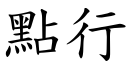 點行